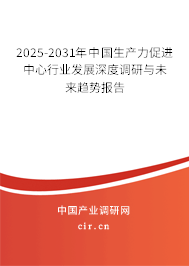 2025-2031年中国生产力促进中心行业发展深度调研与未来趋势报告

中国产业调研网
cir.cn